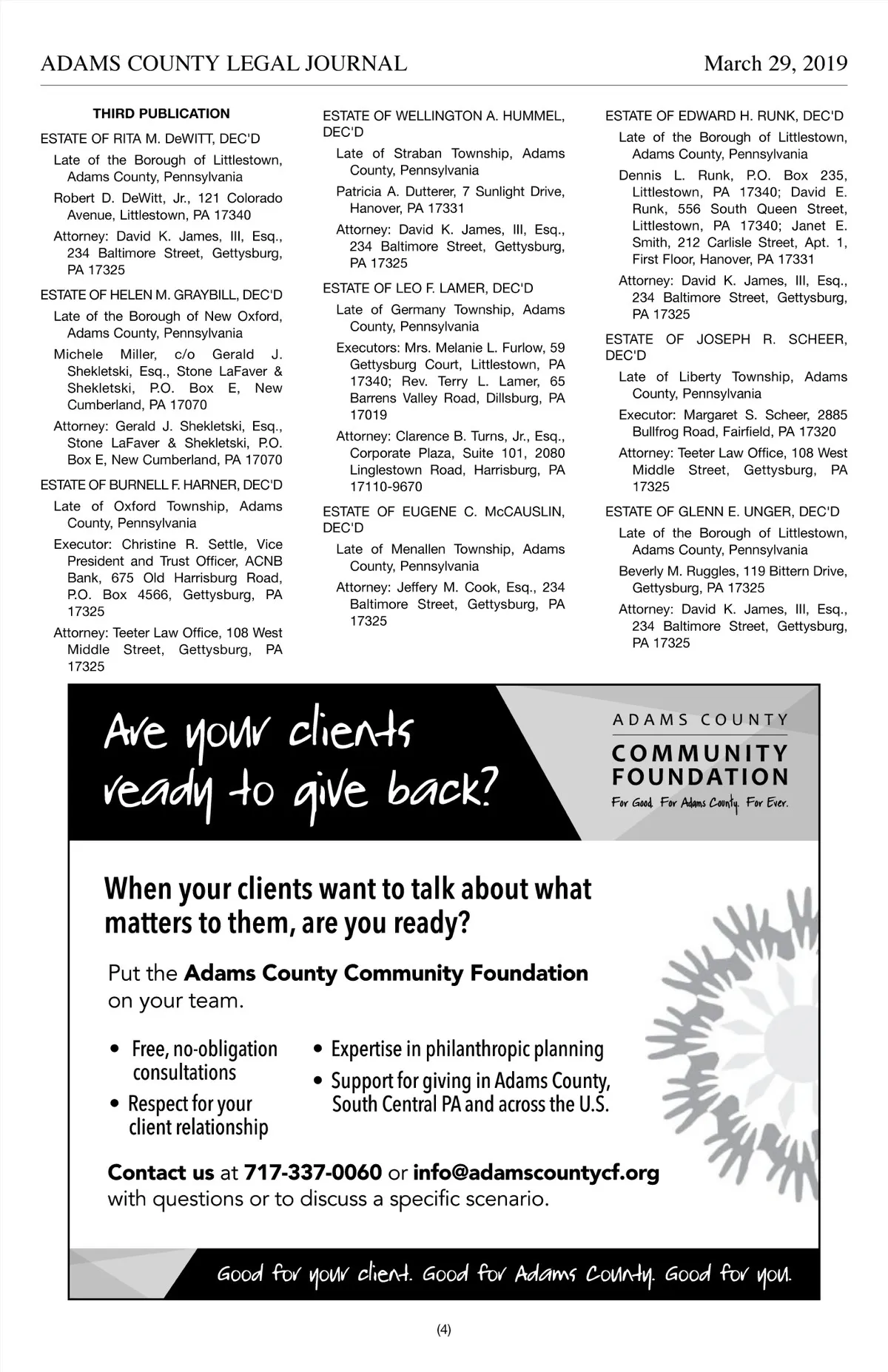 ADAMS COUNTY LEGAL JOURNAL March 29, 2019

THIRD PUBLICATION

ESTATE OF RITA M. DeWITT, DEC'D

Late of the Borough of Littlestown, Adams County, Pennsylvania

Robert D. DeWitt, Jr., 121 Colorado Avenue, Littlestown, PA 17340

Attorney: David K. James, III, Esq., 234 Baltimore Street, Gettysburg, PA 17325

ESTATE OF HELEN M. GRAYBILL, DEC'D

Late of the Borough of New Oxford, Adams County, Pennsylvania

Michele Miller, c/o Gerald J. Shekletski, Esq., Stone LaFaver & Shekletski, P.O. Box E, New Cumberland, PA 17070

Attorney: Gerald J. Shekletski, Esq., Stone LaFaver & Shekletski, P.O. Box E, New Cumberland, PA 17070

ESTATE OF BURNELL F. HARNER, DEC'D

Late of Oxford Township, Adams County, Pennsylvania

Executor: Christine R. Settle, Vice President and Trust Officer, ACNB Bank, 675 Old Harrisburg Road, P.O. Box 4566, Gettysburg, PA 17325

Attorney: Teeter Law Office, 108 West Middle Street, Gettysburg, PA 17325

ESTATE OF WELLINGTON A. HUMMEL, DEC'D

Late of Straban Township, Adams County, Pennsylvania

Patricia A. Dutterer, 7 Sunlight Drive, Hanover, PA 17331

Attorney: David K. James, III, Esq., 234 Baltimore Street, Gettysburg, PA 17325

ESTATE OF LEO F. LAMER, DEC'D

Late of Germany Township, Adams County, Pennsylvania

Executors: Mrs. Melanie L. Furlow, 59 Gettysburg Court, Littlestown, PA 17340; Rev. Terry L. Lamer, 65 Barrens Valley Road, Dillsburg, PA 17019

Attorney: Clarence B. Turns, Jr., Esq., Corporate Plaza, Suite 101, 2080 Linglestown Road, Harrisburg, PA 17110-9670

ESTATE OF EUGENE C. McCAUSLIN, DEC'D

Late of Menallen Township, Adams County, Pennsylvania

Attorney: Jeffery M. Cook, Esq., 234 Baltimore Street, Gettysburg, PA 17325

ESTATE OF EDWARD H. RUNK, DEC'D

Late of the Borough of Littlestown, Adams County, Pennsylvania

Dennis L. Runk, P.O. Box 235, Littlestown, PA 17340; David E. Runk, 556 South Queen Street, Littlestown, PA 17340; Janet E. Smith, 212 Carlisle Street, Apt. 1, First Floor, Hanover, PA 17331

Attorney: David K. James, III, Esq., 234 Baltimore Street, Gettysburg, PA 17325

ESTATE OF JOSEPH R. SCHEER, DEC'D

Late of Liberty Township, Adams County, Pennsylvania

Executor: Margaret S. Scheer, 2885 Bullfrog Road, Fairfield, PA 17320

Attorney: Teeter Law Office, 108 West Middle Street, Gettysburg, PA 17325

ESTATE OF GLENN E. UNGER, DEC'D

Late of the Borough of Littlestown, Adams County, Pennsylvania

Beverly M. Ruggles, 119 Bittern Drive, Gettysburg, PA 17325

Attorney: David K. James, III, Esq., 234 Baltimore Street, Gettysburg, PA 17325

Are your clients ready to give back?

ADAMS COUNTY
COMMUNITY FOUNDATION
For Good. For Adams County. For Ever.

When your clients want to talk about what matters to them, are you ready?

Put the Adams County Community Foundation on your team.

• Free, no-obligation consultations
• Respect for your client relationship
• Expertise in philanthropic planning
• Support for giving in Adams County, South Central PA and across the U.S.

Contact us at 717-337-0060 or info@adamscountycf.org with questions or to discuss a specific scenario.

Good for your client. Good for Adams County. Good for you.

(4)